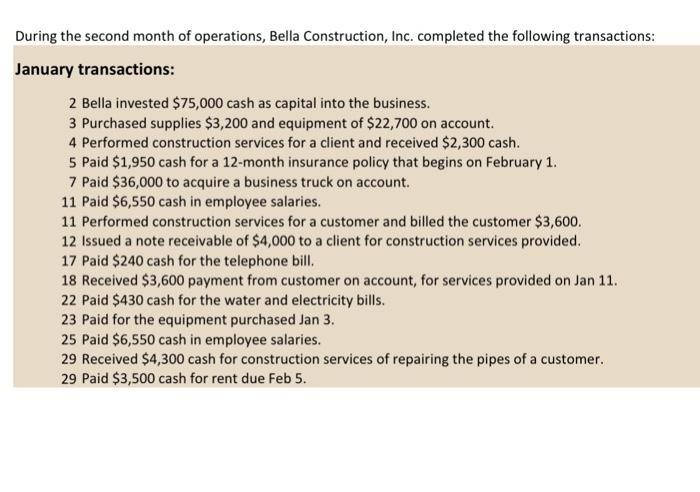 During the second month of operations, Bella Construction, Inc. completed the following transactions:

January transactions:

2 Bella invested \$75,000 cash as capital into the business.
3 Purchased supplies \$3,200 and equipment of \$22,700 on account.
4 Performed construction services for a client and received \$2,300 cash.
5 Paid \$1,950 cash for a 12-month insurance policy that begins on February 1.
7 Paid \$36,000 to acquire a business truck on account.
11 Paid \$6,550 cash in employee salaries.
11 Performed construction services for a customer and billed the customer \$3,600.
12 Issued a note receivable of \$4,000 to a client for construction services provided.
17 Paid \$240 cash for the telephone bill.
18 Received \$3,600 payment from customer on account, for services provided on Jan 11.
22 Paid \$430 cash for the water and electricity bills.
23 Paid for the equipment purchased Jan 3.
25 Paid \$6,550 cash in employee salaries.
29 Received \$4,300 cash for construction services of repairing the pipes of a customer.
29 Paid \$3,500 cash for rent due Feb 5.